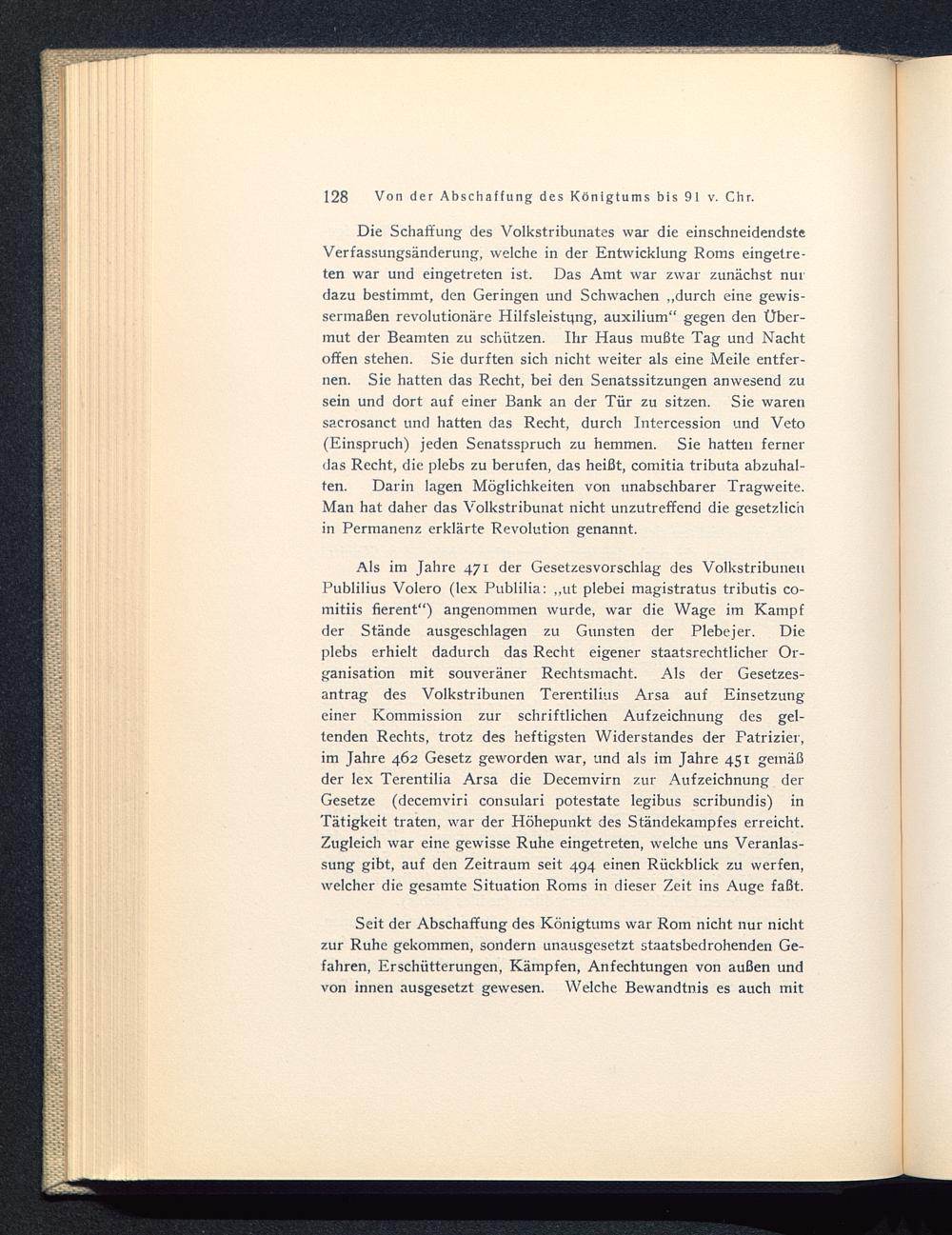 128 Von der Abschaffung des Königtums bis 91 v. Chr.

Die Schaffung des Volkstribunates war die einschneidendste Verfassungsänderung, welche in der Entwicklung Roms eingetreten war und eingetreten ist. Das Amt war zwar zunächst nur dazu bestimmt, den Geringen und Schwachen „durch eine gewissermaßen revolutionäre Hilfsleistung, auxilium“ gegen den Übermut der Beamten zu schützen. Ihr Haus mußte Tag und Nacht offen stehen. Sie durften sich nicht weiter als eine Meile entfernen. Sie hatten das Recht, bei den Senatssitzungen anwesend zu sein und dort auf einer Bank an der Tür zu sitzen. Sie waren sacrosanct und hatten das Recht, durch Intercession und Veto (Einspruch) jeden Senatsspruch zu hemmen. Sie hatten ferner das Recht, die plebs zu berufen, das heißt, comitia tributa abzuhalten. Darin lagen Möglichkeiten von unabsehbarer Tragweite. Man hat daher das Volkstribunat nicht unzutreffend die gesetzlich in Permanenz erklärte Revolution genannt.

Als im Jahre 471 der Gesetzesvorschlag des Volkstribunen Publilius Volero (lex Publilia: „ut plebei magistratus tributis comitiis fierent“) angenommen wurde, war die Wage im Kampf der Stände ausgeschlagen zu Gunsten der Plebejer. Die plebs erhielt dadurch das Recht eigener staatsrechtlicher Organisation mit souveräner Rechtsmacht. Als der Gesetzesantrag des Volkstribunen Terentilius Arsa auf Einsetzung einer Kommission zur schriftlichen Aufzeichnung des geltenden Rechts, trotz des heftigsten Widerstandes der Patrizier, im Jahre 462 Gesetz geworden war, und als im Jahre 451 gemäß der lex Terentilia Arsa die Decemvirn zur Aufzeichnung der Gesetze (decemviri consulari potestate legibus scribundis) in Tätigkeit traten, war der Höhepunkt des Ständekampfes erreicht. Zugleich war eine gewisse Ruhe eingetreten, welche uns Veranlassung gibt, auf den Zeitraum seit 494 einen Rückblick zu werfen, welcher die gesamte Situation Roms in dieser Zeit ins Auge faßt.

Seit der Abschaffung des Königtums war Rom nicht nur nicht zur Ruhe gekommen, sondern unausgesetzt staatsbedrohenden Gefahren, Erschütterungen, Kämpfen, Anfechtungen von außen und von innen ausgesetzt gewesen. Welche Bewandtnis es auch mit